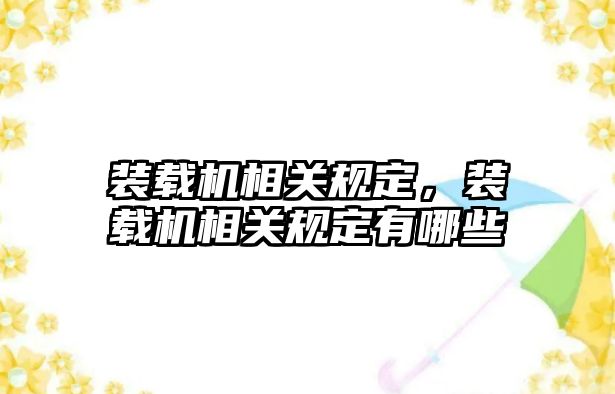 装载机相关规定，装载机相关规定有哪些